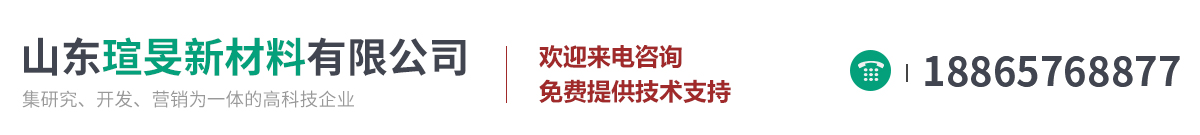 山东瑄旻新材料有限公司
集研究、开发、营销为一体的高科技企业

欢迎来电咨询
免费提供技术支持

18865768877